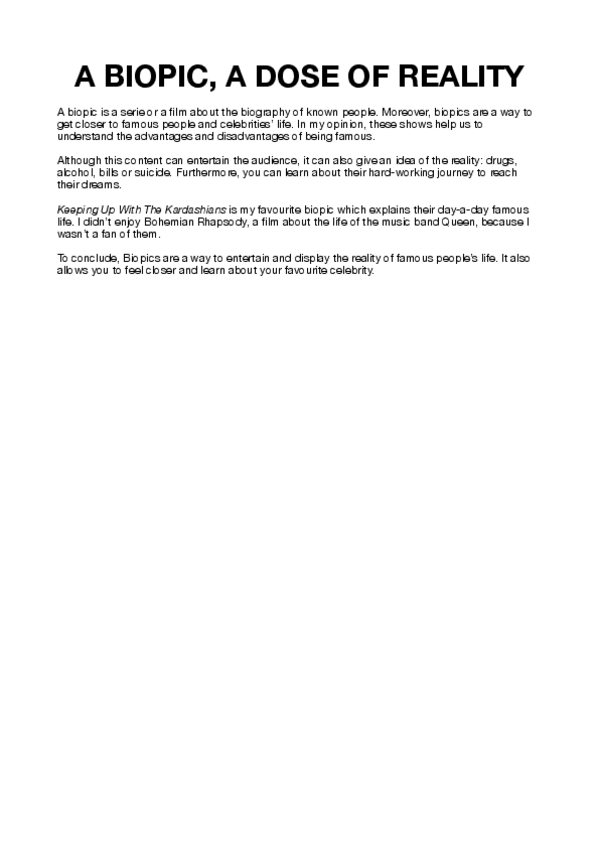 A BIOPIC, A DOSE OF REALITY

A biopic is a serie or a film about the biography of known people. Moreover, biopics are a way to get closer to famous people and celebrities' life. In my opinion, these shows help us to understand the advantages and disadvantages of being famous.

Although this content can entertain the audience, it can also give an idea of the reality: drugs, alcohol, bills or suicide. Furthermore, you can learn about their hard-working journey to reach their dreams.

Keeping Up With The Kardashians is my favourite biopic which explains their day-a-day famous life. I didn't enjoy Bohemian Rhapsody, a film about the life of the music band Queen, because I wasn't a fan of them.

To conclude, Biopics are a way to entertain and display the reality of famous people's life. It also allows you to feel closer and learn about your favourite celebrity.